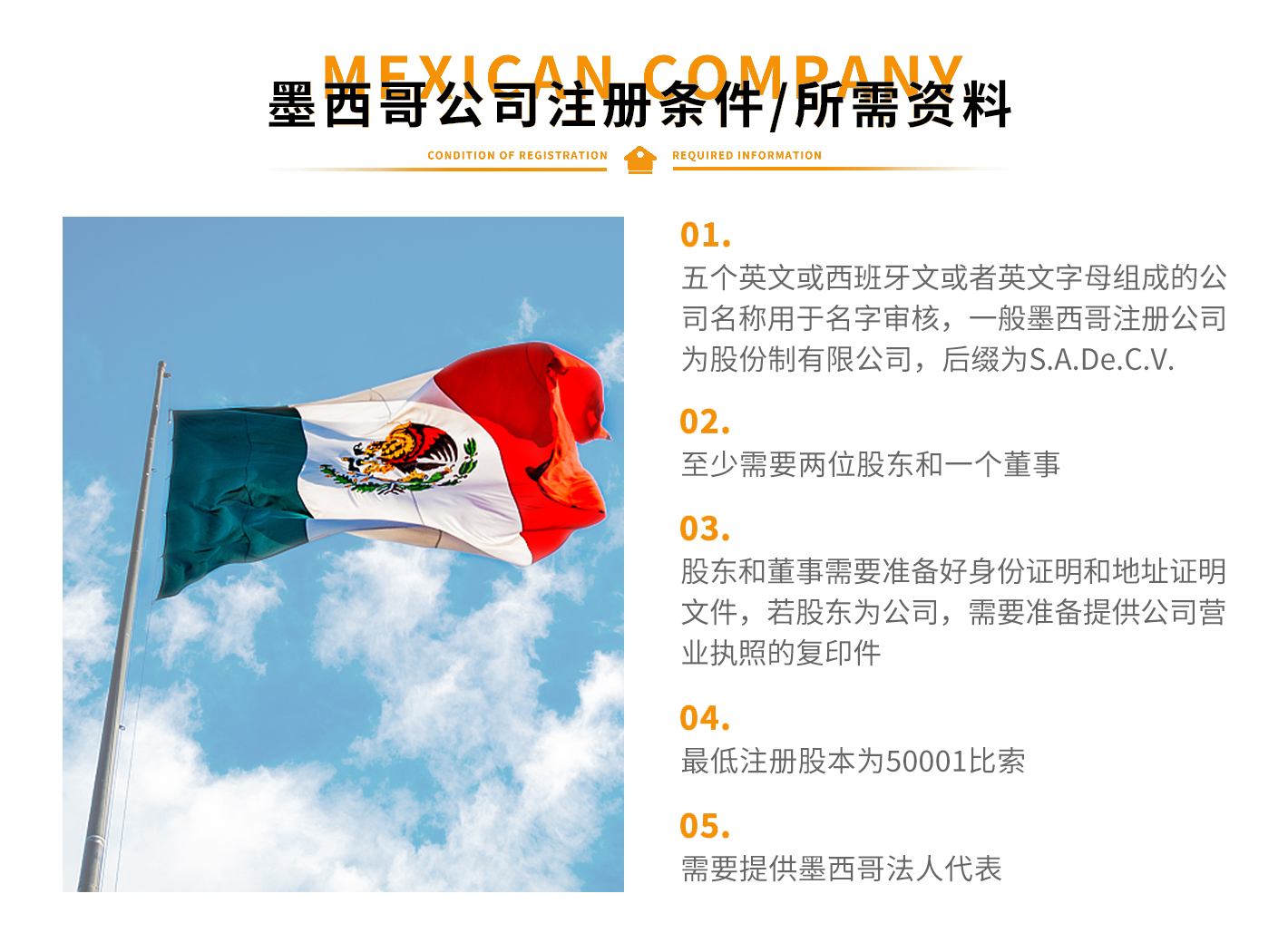 MEXICAN COMPANY
墨西哥公司注册条件/所需资料

CONDITION OF REGISTRATION REQUIRED INFORMATION

01.
五个英文或西班牙文或者英文字母组成的公司名称用于名字审核，一般墨西哥注册公司为股份制有限公司，后缀为S.A.De.C.V.

02.
至少需要两位股东和一个董事

03.
股东和董事需要准备好身份证明和地址证明文件，若股东为公司，需要准备提供公司营业执照的复印件

04.
最低注册股本为50001比索

05.
需要提供墨西哥法人代表